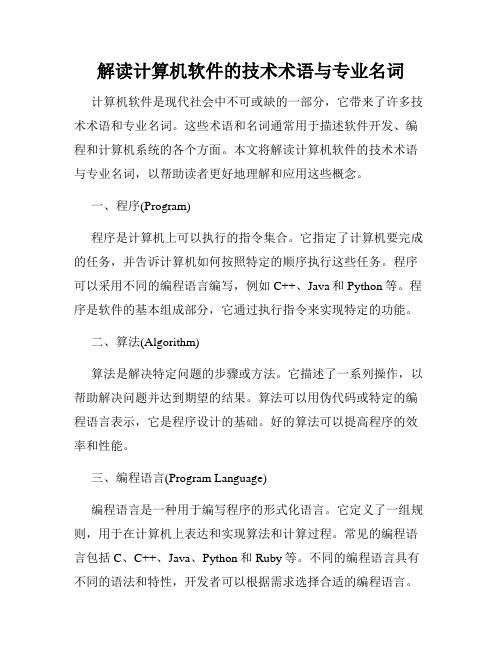 解读计算机软件的技术术语与专业名词

计算机软件是现代社会中不可或缺的一部分，它带来了许多技术术语和专业名词。这些术语和名词通常用于描述软件开发、编程和计算机系统的各个方面。本文将解读计算机软件的技术术语与专业名词，以帮助读者更好地理解和应用这些概念。

一、程序(Program)

程序是计算机上可以执行的指令集合。它指定了计算机要完成的任务，并告诉计算机如何按照特定的顺序执行这些任务。程序可以采用不同的编程语言编写，例如 C++、Java 和 Python 等。程序是软件的基本组成部分，它通过执行指令来实现特定的功能。

二、算法(Algorithm)

算法是解决特定问题的步骤或方法。它描述了一系列操作，以帮助解决问题并达到期望的结果。算法可以用伪代码或特定的编程语言表示，它是程序设计的基础。好的算法可以提高程序的效率和性能。

三、编程语言(Program Language)

编程语言是一种用于编写程序的形式化语言。它定义了一组规则，用于在计算机上表达和实现算法和计算过程。常见的编程语言包括 C、C++、Java、Python 和 Ruby 等。不同的编程语言具有不同的语法和特性，开发者可以根据需求选择合适的编程语言。